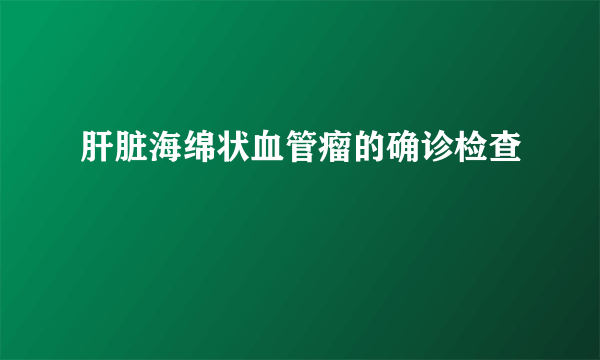 肝脏海绵状血管瘤的确诊检查